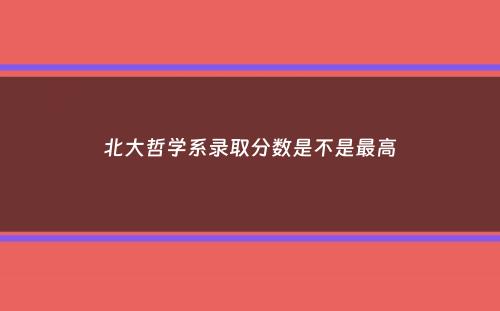 北大哲学系录取分数是不是最高